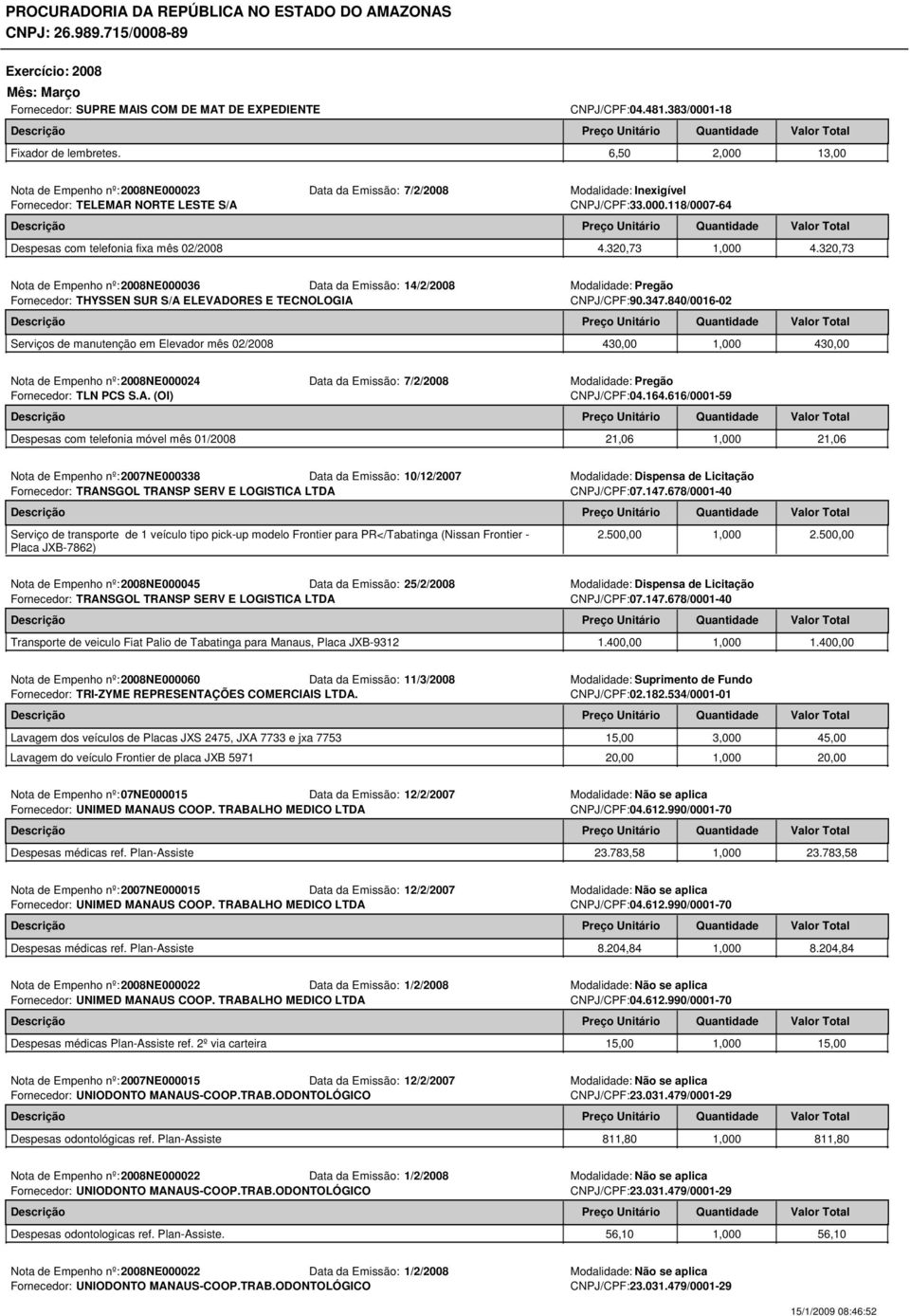 PROCURADORIA DA REPÚBLICA NO ESTADO DO AMAZONAS
CNPJ: 26.989.715/0008-89

Exercício: 2008
Mês: Março
Fornecedor: SUPRE MAIS COM DE MAT DE EXPEDIENTE CNPJ/CPF:04.481.383/0001-18

| Descrição | Preço Unitário | Quantidade | Valor Total |
|---|---|---|---|
| Fixador de lembretes. | 6,50 | 2,000 | 13,00 |

Nota de Empenho nº:2008NE000023 Data da Emissão: 7/2/2008 Modalidade: Inexigível
Fornecedor: TELEMAR NORTE LESTE S/A CNPJ/CPF:33.000.118/0007-64

| Descrição | Preço Unitário | Quantidade | Valor Total |
|---|---|---|---|
| Despesas com telefonia fixa mês 02/2008 | 4.320,73 | 1,000 | 4.320,73 |

Nota de Empenho nº:2008NE000036 Data da Emissão: 14/2/2008 Modalidade: Pregão
Fornecedor: THYSSEN SUR S/A ELEVADORES E TECNOLOGIA CNPJ/CPF:90.347.840/0016-02

| Descrição | Preço Unitário | Quantidade | Valor Total |
|---|---|---|---|
| Serviços de manutenção em Elevador mês 02/2008 | 430,00 | 1,000 | 430,00 |

Nota de Empenho nº:2008NE000024 Data da Emissão: 7/2/2008 Modalidade: Pregão
Fornecedor: TLN PCS S.A. (OI) CNPJ/CPF:04.164.616/0001-59

| Descrição | Preço Unitário | Quantidade | Valor Total |
|---|---|---|---|
| Despesas com telefonia móvel mês 01/2008 | 21,06 | 1,000 | 21,06 |

Nota de Empenho nº:2007NE000338 Data da Emissão: 10/12/2007 Modalidade: Dispensa de Licitação
Fornecedor: TRANSGOL TRANSP SERV E LOGISTICA LTDA CNPJ/CPF:07.147.678/0001-40

| Descrição | Preço Unitário | Quantidade | Valor Total |
|---|---|---|---|
| Serviço de transporte de 1 veículo tipo pick-up modelo Frontier para PR</Tabatinga (Nissan Frontier - Placa JXB-7862) | 2.500,00 | 1,000 | 2.500,00 |

Nota de Empenho nº:2008NE000045 Data da Emissão: 25/2/2008 Modalidade: Dispensa de Licitação
Fornecedor: TRANSGOL TRANSP SERV E LOGISTICA LTDA CNPJ/CPF:07.147.678/0001-40

| Descrição | Preço Unitário | Quantidade | Valor Total |
|---|---|---|---|
| Transporte de veiculo Fiat Palio de Tabatinga para Manaus, Placa JXB-9312 | 1.400,00 | 1,000 | 1.400,00 |

Nota de Empenho nº:2008NE000060 Data da Emissão: 11/3/2008 Modalidade: Suprimento de Fundo
Fornecedor: TRI-ZYME REPRESENTAÇÕES COMERCIAIS LTDA. CNPJ/CPF:02.182.534/0001-01

| Descrição | Preço Unitário | Quantidade | Valor Total |
|---|---|---|---|
| Lavagem dos veículos de Placas JXS 2475, JXA 7733 e jxa 7753 | 15,00 | 3,000 | 45,00 |
| Lavagem do veículo Frontier de placa JXB 5971 | 20,00 | 1,000 | 20,00 |

Nota de Empenho nº:07NE000015 Data da Emissão: 12/2/2007 Modalidade: Não se aplica
Fornecedor: UNIMED MANAUS COOP. TRABALHO MEDICO LTDA CNPJ/CPF:04.612.990/0001-70

| Descrição | Preço Unitário | Quantidade | Valor Total |
|---|---|---|---|
| Despesas médicas ref. Plan-Assiste | 23.783,58 | 1,000 | 23.783,58 |

Nota de Empenho nº:2007NE000015 Data da Emissão: 12/2/2007 Modalidade: Não se aplica
Fornecedor: UNIMED MANAUS COOP. TRABALHO MEDICO LTDA CNPJ/CPF:04.612.990/0001-70

| Descrição | Preço Unitário | Quantidade | Valor Total |
|---|---|---|---|
| Despesas médicas ref. Plan-Assiste | 8.204,84 | 1,000 | 8.204,84 |

Nota de Empenho nº:2008NE000022 Data da Emissão: 1/2/2008 Modalidade: Não se aplica
Fornecedor: UNIMED MANAUS COOP. TRABALHO MEDICO LTDA CNPJ/CPF:04.612.990/0001-70

| Descrição | Preço Unitário | Quantidade | Valor Total |
|---|---|---|---|
| Despesas médicas Plan-Assiste ref. 2º via carteira | 15,00 | 1,000 | 15,00 |

Nota de Empenho nº:2007NE000015 Data da Emissão: 12/2/2007 Modalidade: Não se aplica
Fornecedor: UNIODONTO MANAUS-COOP.TRAB.ODONTOLÓGICO CNPJ/CPF:23.031.479/0001-29

| Descrição | Preço Unitário | Quantidade | Valor Total |
|---|---|---|---|
| Despesas odontológicas ref. Plan-Assiste | 811,80 | 1,000 | 811,80 |

Nota de Empenho nº:2008NE000022 Data da Emissão: 1/2/2008 Modalidade: Não se aplica
Fornecedor: UNIODONTO MANAUS-COOP.TRAB.ODONTOLÓGICO CNPJ/CPF:23.031.479/0001-29

| Descrição | Preço Unitário | Quantidade | Valor Total |
|---|---|---|---|
| Despesas odontologicas ref. Plan-Assiste. | 56,10 | 1,000 | 56,10 |

Nota de Empenho nº:2008NE000022 Data da Emissão: 1/2/2008 Modalidade: Não se aplica
Fornecedor: UNIODONTO MANAUS-COOP.TRAB.ODONTOLÓGICO CNPJ/CPF:23.031.479/0001-29

15/1/2009 08:46:52